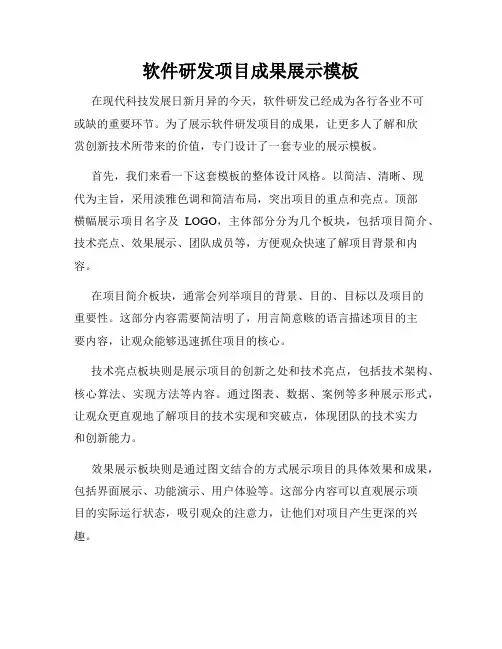 软件研发项目成果展示模板

在现代科技发展日新月异的今天，软件研发已经成为各行各业不可或缺的重要环节。为了展示软件研发项目的成果，让更多人了解和欣赏创新技术所带来的价值，专门设计了一套专业的展示模板。

首先，我们来看一下这套模板的整体设计风格。以简洁、清晰、现代为主旨，采用淡雅色调和简洁布局，突出项目的重点和亮点。顶部横幅展示项目名字及 LOGO，主体部分分为几个板块，包括项目简介、技术亮点、效果展示、团队成员等，方便观众快速了解项目背景和内容。

在项目简介板块，通常会列举项目的背景、目的、目标以及项目的重要性。这部分内容需要简洁明了，用言简意赅的语言描述项目的主要内容，让观众能够迅速抓住项目的核心。

技术亮点板块则是展示项目的创新之处和技术亮点，包括技术架构、核心算法、实现方法等内容。通过图表、数据、案例等多种展示形式，让观众更直观地了解项目的技术实现和突破点，体现团队的技术实力和创新能力。

效果展示板块则是通过图文结合的方式展示项目的具体效果和成果，包括界面展示、功能演示、用户体验等。这部分内容可以直观展示项目的实际运行状态，吸引观众的注意力，让他们对项目产生更深的兴趣。